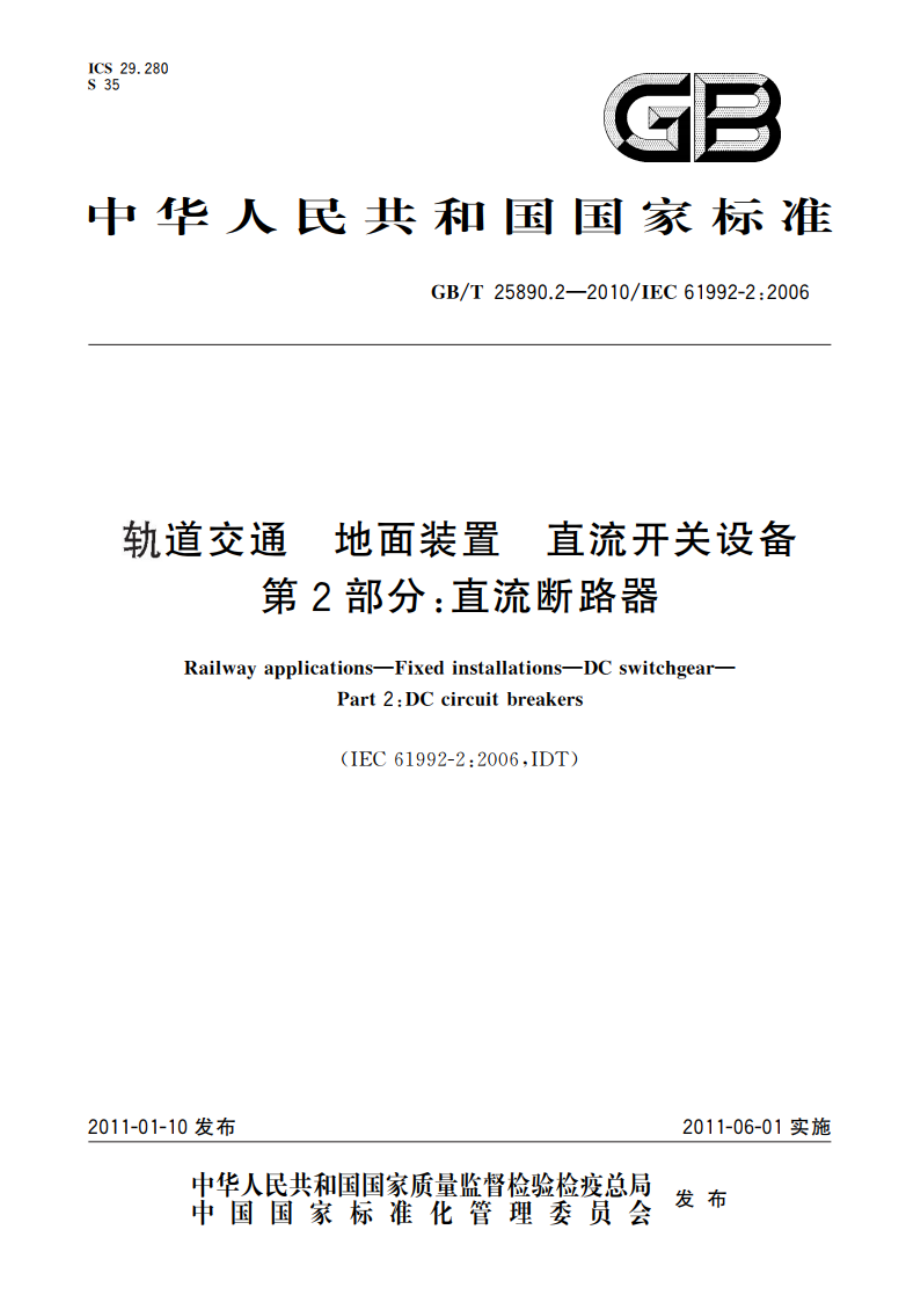 ICS 29.280
S 35

GB

中华人民共和国国家标准

GB/T 25890.2—2010/IEC 61992-2:2006

轨道交通　地面装置　直流开关设备
第2部分:直流断路器

Railway applications—Fixed installations—DC switchgear—
Part 2:DC circuit breakers

(IEC 61992-2:2006,IDT)

2011-01-10 发布

2011-06-01 实施

中华人民共和国国家质量监督检验检疫总局
中国国家标准化管理委员会
发布